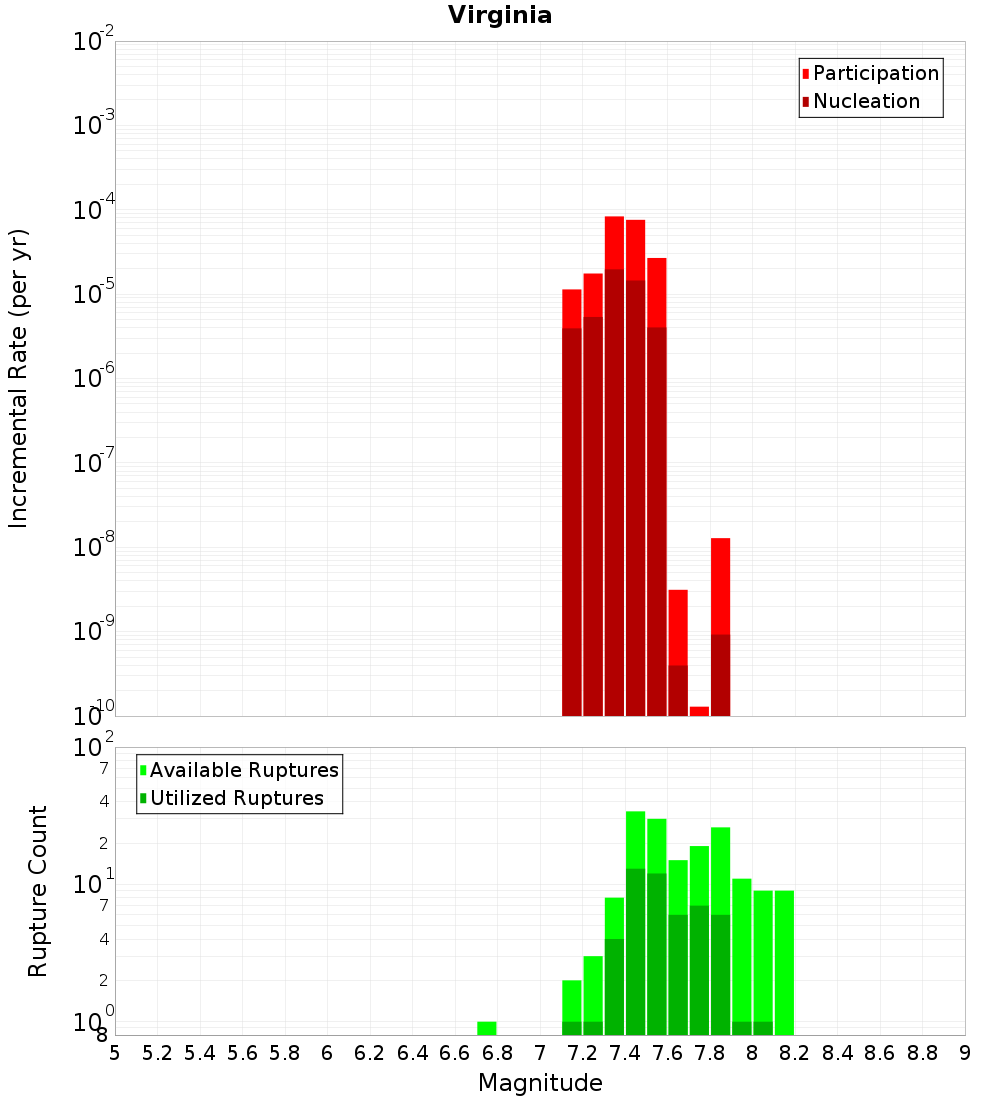 Virginia

Participation
Nucleation

Incremental Rate (per yr)

$10^{-2}$
$10^{-3}$
$10^{-4}$
$10^{-5}$
$10^{-6}$
$10^{-7}$
$10^{-8}$
$10^{-9}$
$10^{-10}$

Available Ruptures
Utilized Ruptures

Rupture Count

$10^{2}$
7
4
2
$10^{1}$
7
4
2
$10^{0}$
8

5 5.2 5.4 5.6 5.8 6 6.2 6.4 6.6 6.8 7 7.2 7.4 7.6 7.8 8 8.2 8.4 8.6 8.8 9

Magnitude